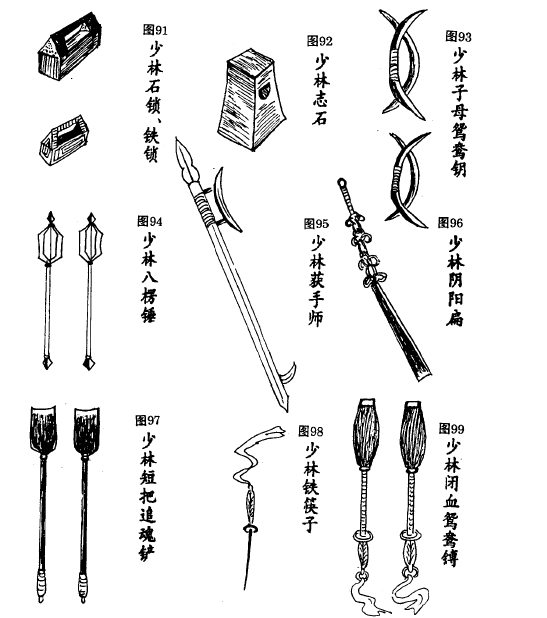 图91
少林石锁、铁锁

图92
少林志石

图93
少林子母鸳鸯钥

图94
少林八楞锤

图95
少林获手师

图96
少林阴阳扁

图97
少林短把追魂铲

图98
少林铁筷子

图99
少林闭血鸳鸯镈